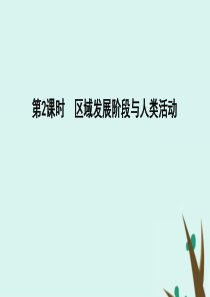 第2课时　区域发展阶段与人类活动